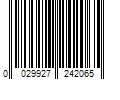 0 029927 242065